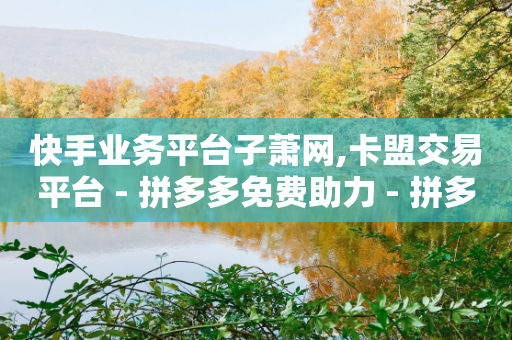 快手业务平台子萧网,卡盟交易平台 - 拼多多免费助力 - 拼多